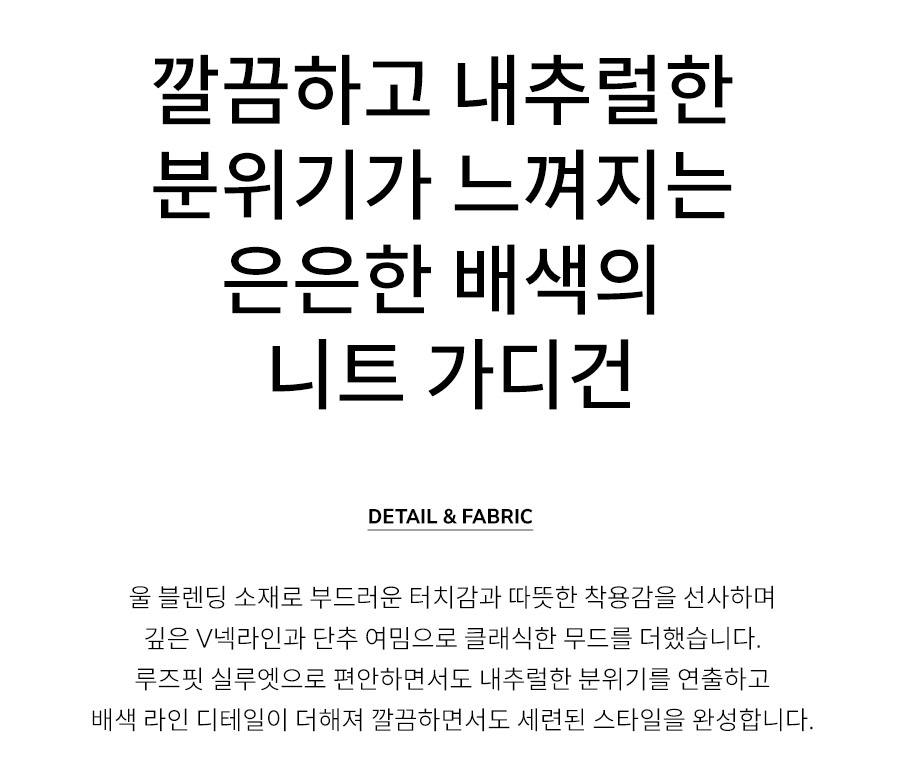 깔끔하고 내추럴한
분위기가 느껴지는
은은한 배색의
니트 가디건

DETAIL & FABRIC

울 블렌딩 소재로 부드러운 터치감과 따뜻한 착용감을 선사하며 깊은 V넥라인과 단추 여밈으로 클래식한 무드를 더했습니다. 루즈핏 실루엣으로 편안하면서도 내추럴한 분위기를 연출하고 배색 라인 디테일이 더해져 깔끔하면서도 세련된 스타일을 완성합니다.